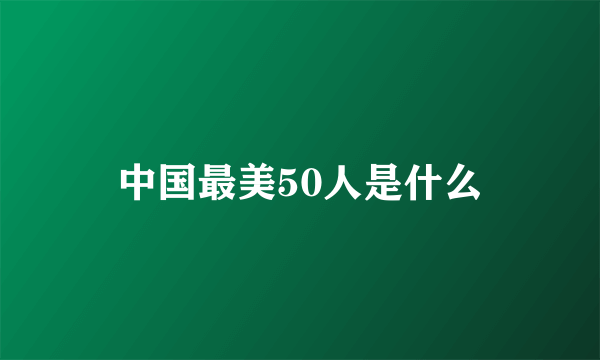 中国最美50人是什么